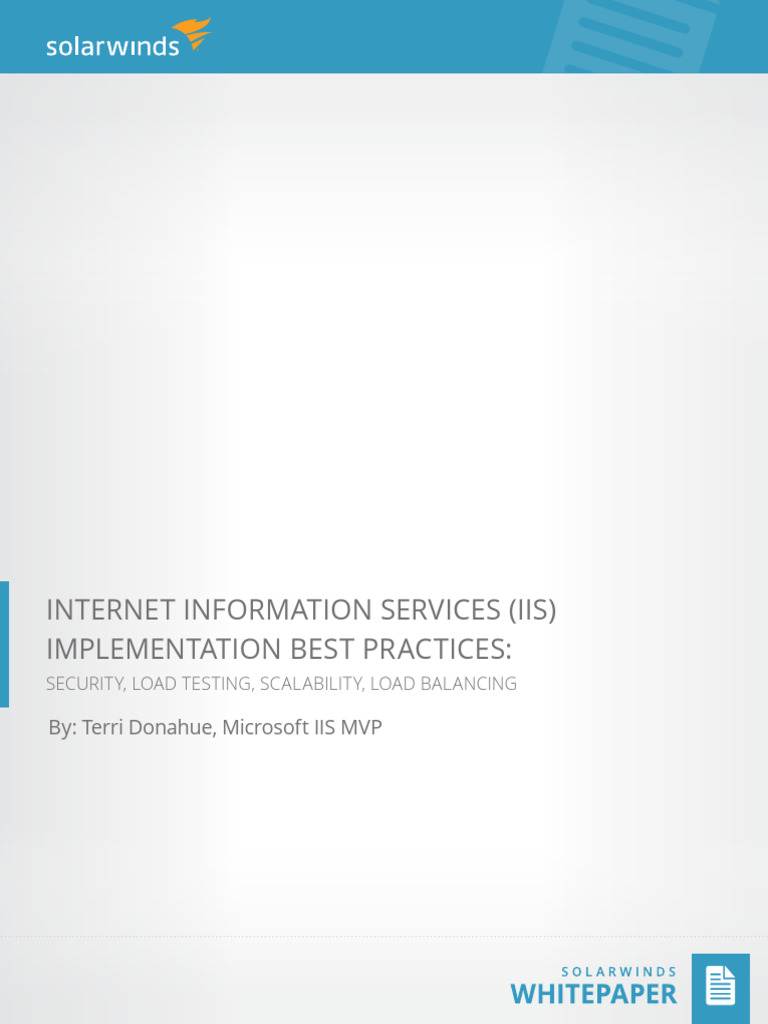 solarwinds

INTERNET INFORMATION SERVICES (IIS) IMPLEMENTATION BEST PRACTICES:

SECURITY, LOAD TESTING, SCALABILITY, LOAD BALANCING

By: Terri Donahue, Microsoft IIS MVP

SOLARWINDS
WHITEPAPER